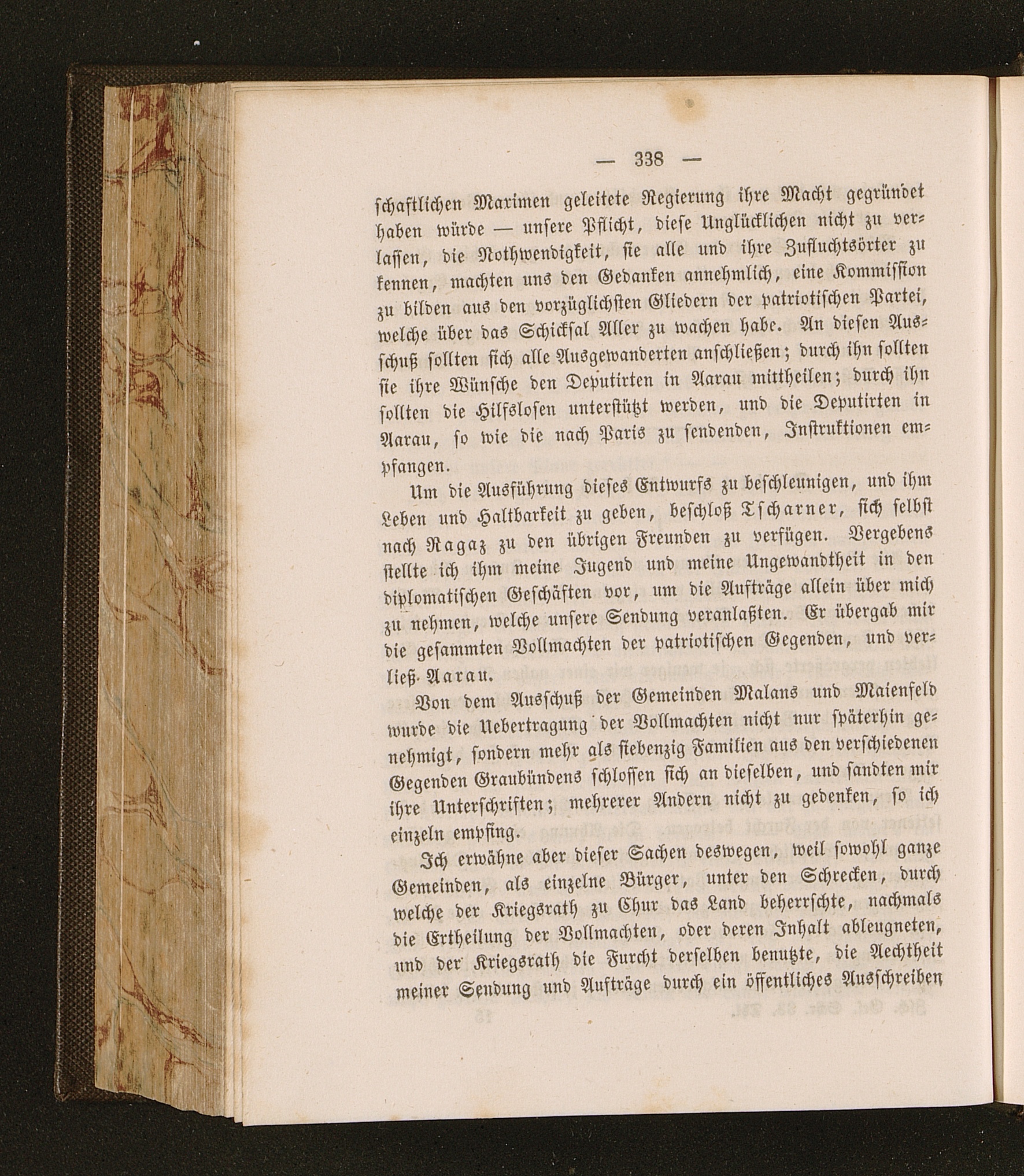 — 338 —

schaftlichen Maximen geleitete Regierung ihre Macht gegründet haben würde — unsere Pflicht, diese Unglücklichen nicht zu verlassen, die Nothwendigkeit, sie alle und ihre Zufluchtsörter zu kennen, machten uns den Gedanken annehmlich, eine Kommission zu bilden aus den vorzüglichsten Gliedern der patriotischen Partei, welche über das Schicksal Aller zu wachen habe. An diesen Ausschuß sollten sich alle Ausgewanderten anschließen; durch ihn sollten sie ihre Wünsche den Deputirten in Aarau mittheilen; durch ihn sollten die Hilfslosen unterstützt werden, und die Deputirten in Aarau, so wie die nach Paris zu sendenden, Instruktionen empfangen.

Um die Ausführung dieses Entwurfs zu beschleunigen, und ihm Leben und Haltbarkeit zu geben, beschloß Tscharner, sich selbst nach Ragaz zu den übrigen Freunden zu verfügen. Vergebens stellte ich ihm meine Jugend und meine Ungewandtheit in den diplomatischen Geschäften vor, um die Aufträge allein über mich zu nehmen, welche unsere Sendung veranlaßten. Er übergab mir die gesammten Vollmachten der patriotischen Gegenden, und verließ Aarau.

Von dem Ausschuß der Gemeinden Malans und Maienfeld wurde die Uebertragung der Vollmachten nicht nur späterhin genehmigt, sondern mehr als siebenzig Familien aus den verschiedenen Gegenden Graubündens schlossen sich an dieselben, und sandten mir ihre Unterschriften; mehrerer Andern nicht zu gedenken, so ich einzeln empfing.

Ich erwähne aber dieser Sachen deswegen, weil sowohl ganze Gemeinden, als einzelne Bürger, unter den Schrecken, durch welche der Kriegsrath zu Chur das Land beherrschte, nachmals die Ertheilung der Vollmachten, oder deren Inhalt ableugneten, und der Kriegsrath die Furcht derselben benutzte, die Aechtheit meiner Sendung und Aufträge durch ein öffentliches Ausschreiben